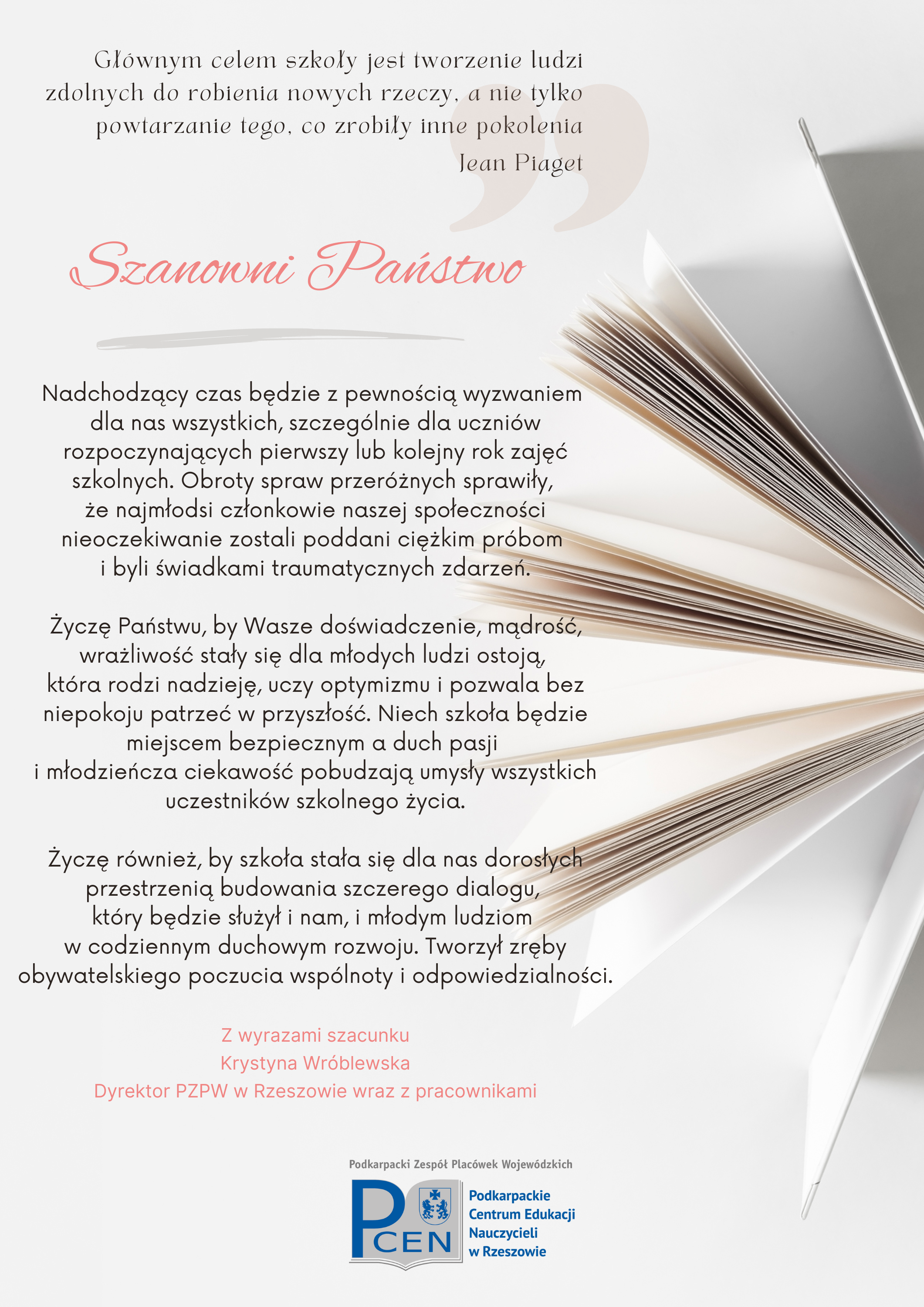 Głównym celem szkoły jest tworzenie ludzi zdolnych do robienia nowych rzeczy, a nie tylko powtarzanie tego, co zrobiły inne pokolenia

Jean Piaget

Szanowni Państwo

Nadchodzący czas będzie z pewnością wyzwaniem dla nas wszystkich, szczególnie dla uczniów rozpoczynających pierwszy lub kolejny rok zajęć szkolnych. Obroty spraw przeróżnych sprawiły, że najmłodsi członkowie naszej społeczności nieoczekiwanie zostali poddani ciężkim próbom i byli świadkami traumatycznych zdarzeń.

Życzę Państwu, by Wasze doświadczenie, mądrość, wrażliwość stały się dla młodych ludzi ostoją, która rodzi nadzieję, uczy optymizmu i pozwala bez niepokoju patrzeć w przyszłość. Niech szkoła będzie miejscem bezpiecznym a duch pasji i młodzieńcza ciekawość pobudzają umysły wszystkich uczestników szkolnego życia.

Życzę również, by szkoła stała się dla nas dorosłych przestrzenią budowania szczerego dialogu, który będzie służył i nam, i młodym ludziom w codziennym duchowym rozwoju. Tworzył zręby obywatelskiego poczucia wspólnoty i odpowiedzialności.

Z wyrazami szacunku
Krystyna Wróblewska
Dyrektor PZPW w Rzeszowie wraz z pracownikami

Podkarpacki Zespół Placówek Wojewódzkich

PCEN

Podkarpackie
Centrum Edukacji
Nauczycieli
w Rzeszowie